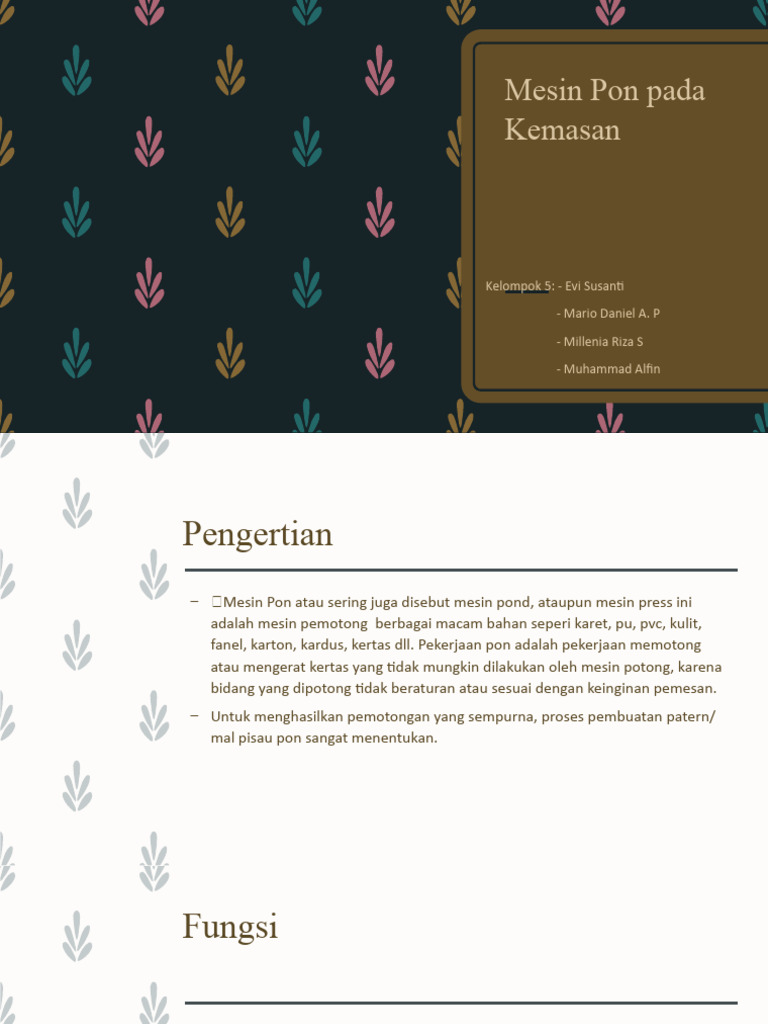 Mesin Pon pada Kemasan

Kelompok 5: - Evi Susanti
- Mario Daniel A. P
- Millenia Riza S
- Muhammad Alfin

Pengertian

– Mesin Pon atau sering juga disebut mesin pond, ataupun mesin press ini adalah mesin pemotong berbagai macam bahan seperi karet, pu, pvc, kulit, fanel, karton, kardus, kertas dll. Pekerjaan pon adalah pekerjaan memotong atau mengerat kertas yang tidak mungkin dilakukan oleh mesin potong, karena bidang yang dipotong tidak beraturan atau sesuai dengan keinginan pemesan.
– Untuk menghasilkan pemotongan yang sempurna, proses pembuatan patern/ mal pisau pon sangat menentukan.

Fungsi